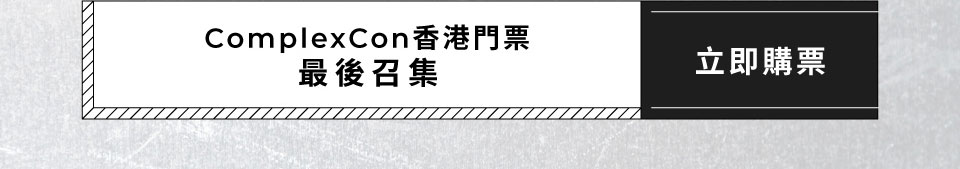 ComplexCon香港門票
最後召集

立即購票